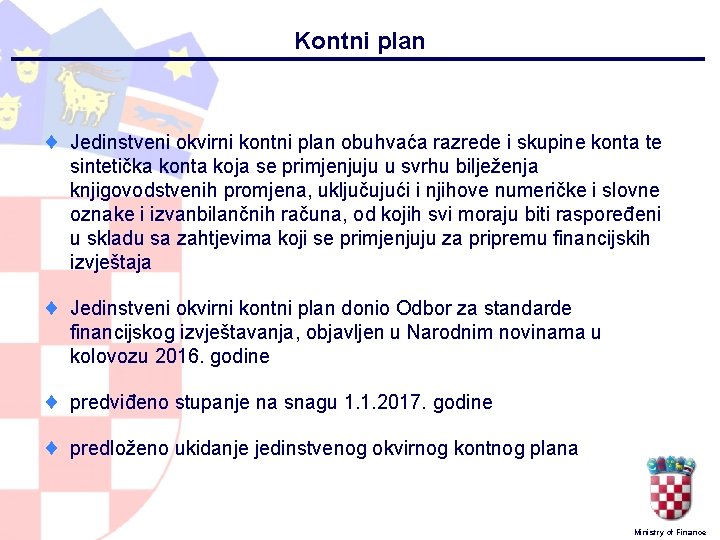 Kontni plan

Jedinstveni okvirni kontni plan obuhvaća razrede i skupine konta te sintetička konta koja se primjenjuju u svrhu bilježenja knjigovodstvenih promjena, uključujući i njihove numeričke i slovne oznake i izvanbilančnih računa, od kojih svi moraju biti raspoređeni u skladu sa zahtjevima koji se primjenjuju za pripremu financijskih izvještaja

Jedinstveni okvirni kontni plan donio Odbor za standarde financijskog izvještavanja, objavljen u Narodnim novinama u kolovozu 2016. godine

predviđeno stupanje na snagu 1.1.2017. godine

predloženo ukidanje jedinstvenog okvirnog kontnog plana

Ministry of Finance